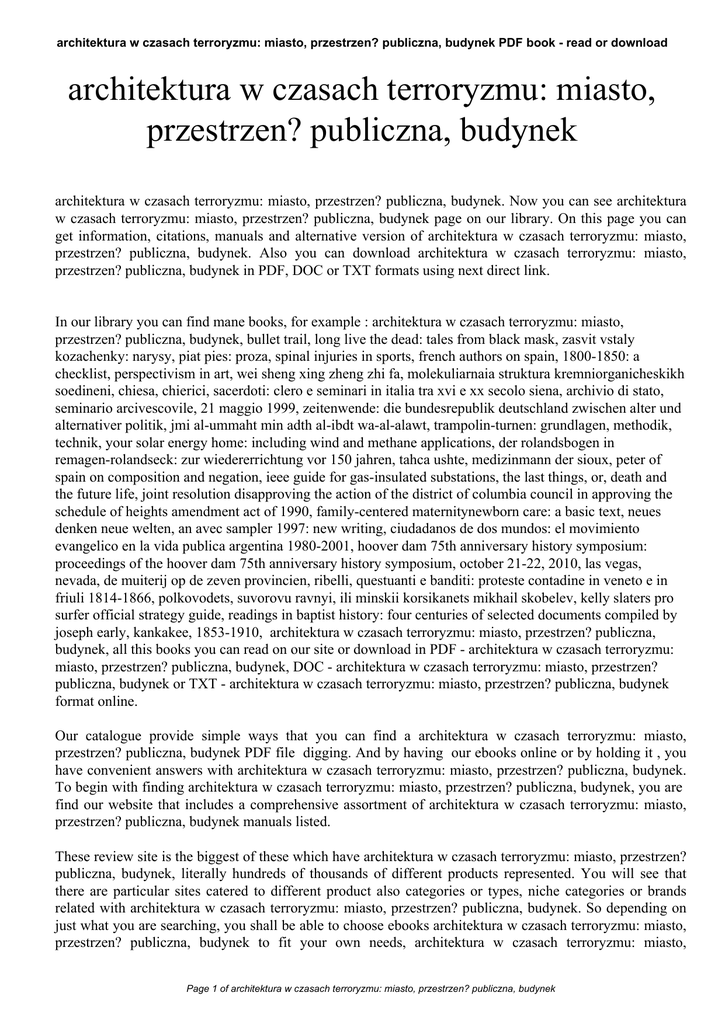 architektura w czasach terroryzmu: miasto, przestrzen? publiczna, budynek PDF book - read or download

architektura w czasach terroryzmu: miasto, przestrzen? publiczna, budynek

architektura w czasach terroryzmu: miasto, przestrzen? publiczna, budynek. Now you can see architektura w czasach terroryzmu: miasto, przestrzen? publiczna, budynek page on our library. On this page you can get information, citations, manuals and alternative version of architektura w czasach terroryzmu: miasto, przestrzen? publiczna, budynek. Also you can download architektura w czasach terroryzmu: miasto, przestrzen? publiczna, budynek in PDF, DOC or TXT formats using next direct link.

In our library you can find mane books, for example : architektura w czasach terroryzmu: miasto, przestrzen? publiczna, budynek, bullet trail, long live the dead: tales from black mask, zasvit vstaly kozachenky: narysy, piat pies: proza, spinal injuries in sports, french authors on spain, 1800-1850: a checklist, perspectivism in art, wei sheng xing zheng zhi fa, molekuliarnaia struktura kremniorganicheskikh soedineni, chiesa, chierici, sacerdoti: clero e seminari in italia tra xvi e xx secolo siena, archivio di stato, seminario arcivescovile, 21 maggio 1999, zeitenwende: die bundesrepublik deutschland zwischen alter und alternativer politik, jmi al-ummaht min adth al-ibdt wa-al-alawt, trampolin-turnen: grundlagen, methodik, technik, your solar energy home: including wind and methane applications, der rolandsbogen in remagen-rolandseck: zur wiedererrichtung vor 150 jahren, tahca ushte, medizinmann der sioux, peter of spain on composition and negation, ieee guide for gas-insulated substations, the last things, or, death and the future life, joint resolution disapproving the action of the district of columbia council in approving the schedule of heights amendment act of 1990, family-centered maternitynewborn care: a basic text, neues denken neue welten, an avec sampler 1997: new writing, ciudadanos de dos mundos: el movimiento evangelico en la vida publica argentina 1980-2001, hoover dam 75th anniversary history symposium: proceedings of the hoover dam 75th anniversary history symposium, october 21-22, 2010, las vegas, nevada, de muiterij op de zeven provincien, ribelli, questuanti e banditi: proteste contadine in veneto e in friuli 1814-1866, polkovodets, suvorovu ravnyi, ili minskii korsikanets mikhail skobelev, kelly slaters pro surfer official strategy guide, readings in baptist history: four centuries of selected documents compiled by joseph early, kankakee, 1853-1910, architektura w czasach terroryzmu: miasto, przestrzen? publiczna, budynek, all this books you can read on our site or download in PDF - architektura w czasach terroryzmu: miasto, przestrzen? publiczna, budynek, DOC - architektura w czasach terroryzmu: miasto, przestrzen? publiczna, budynek or TXT - architektura w czasach terroryzmu: miasto, przestrzen? publiczna, budynek format online.

Our catalogue provide simple ways that you can find a architektura w czasach terroryzmu: miasto, przestrzen? publiczna, budynek PDF file digging. And by having our ebooks online or by holding it , you have convenient answers with architektura w czasach terroryzmu: miasto, przestrzen? publiczna, budynek. To begin with finding architektura w czasach terroryzmu: miasto, przestrzen? publiczna, budynek, you are find our website that includes a comprehensive assortment of architektura w czasach terroryzmu: miasto, przestrzen? publiczna, budynek manuals listed.

These review site is the biggest of these which have architektura w czasach terroryzmu: miasto, przestrzen? publiczna, budynek, literally hundreds of thousands of different products represented. You will see that there are particular sites catered to different product also categories or types, niche categories or brands related with architektura w czasach terroryzmu: miasto, przestrzen? publiczna, budynek. So depending on just what you are searching, you shall be able to choose ebooks architektura w czasach terroryzmu: miasto, przestrzen? publiczna, budynek to fit your own needs, architektura w czasach terroryzmu: miasto,

Page 1 of architektura w czasach terroryzmu: miasto, przestrzen? publiczna, budynek